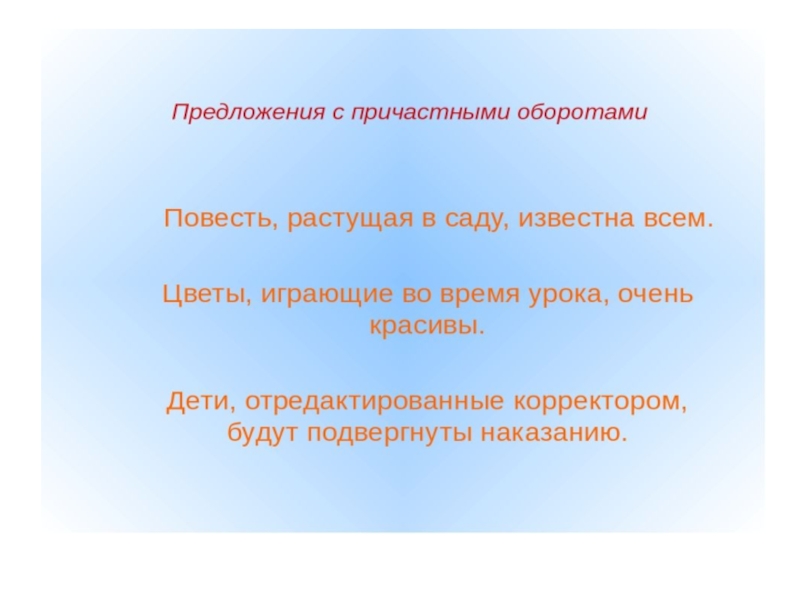 Предложения с причастными оборотами

Повесть, растущая в саду, известна всем.

Цветы, играющие во время урока, очень красивы.

Дети, отредактированные корректором, будут подвергнуты наказанию.